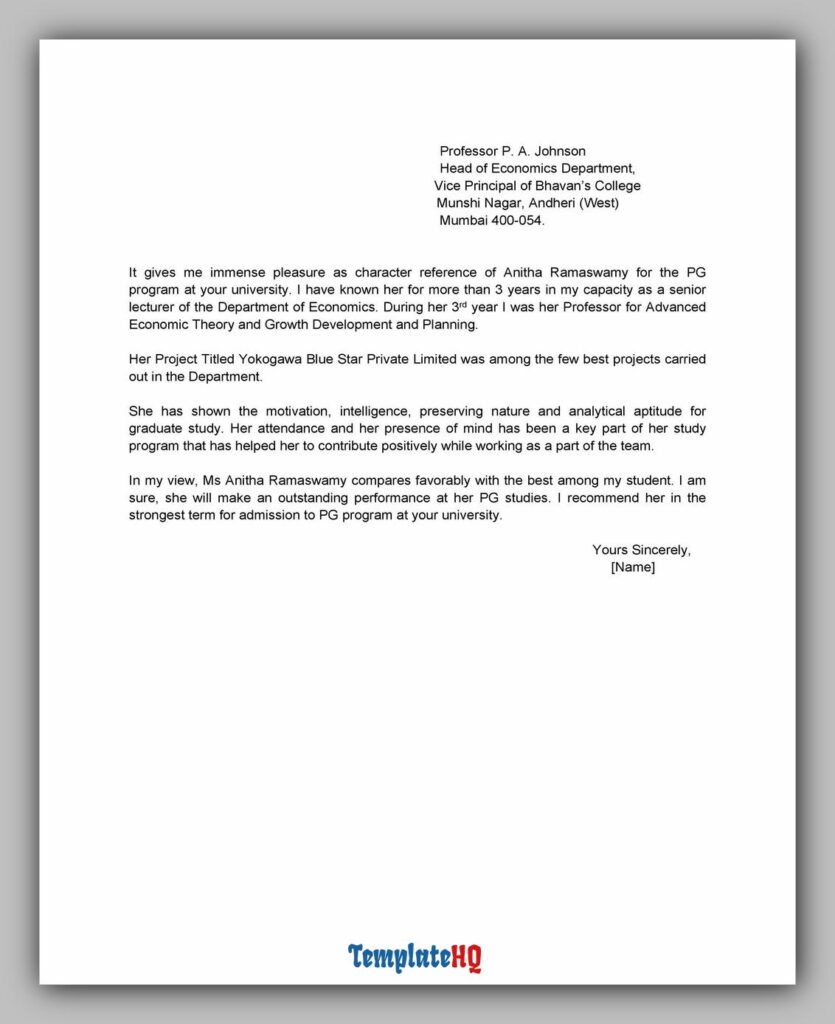 Professor P. A. Johnson
Head of Economics Department,
Vice Principal of Bhavan's College
Munshi Nagar, Andheri (West)
Mumbai 400-054.

It gives me immense pleasure as character reference of Anitha Ramaswamy for the PG program at your university. I have known her for more than 3 years in my capacity as a senior lecturer of the Department of Economics. During her 3$^{rd}$ year I was her Professor for Advanced Economic Theory and Growth Development and Planning.

Her Project Titled Yokogawa Blue Star Private Limited was among the few best projects carried out in the Department.

She has shown the motivation, intelligence, preserving nature and analytical aptitude for graduate study. Her attendance and her presence of mind has been a key part of her study program that has helped her to contribute positively while working as a part of the team.

In my view, Ms Anitha Ramaswamy compares favorably with the best among my student. I am sure, she will make an outstanding performance at her PG studies. I recommend her in the strongest term for admission to PG program at your university.

Yours Sincerely,
[Name]

TemplateHQ